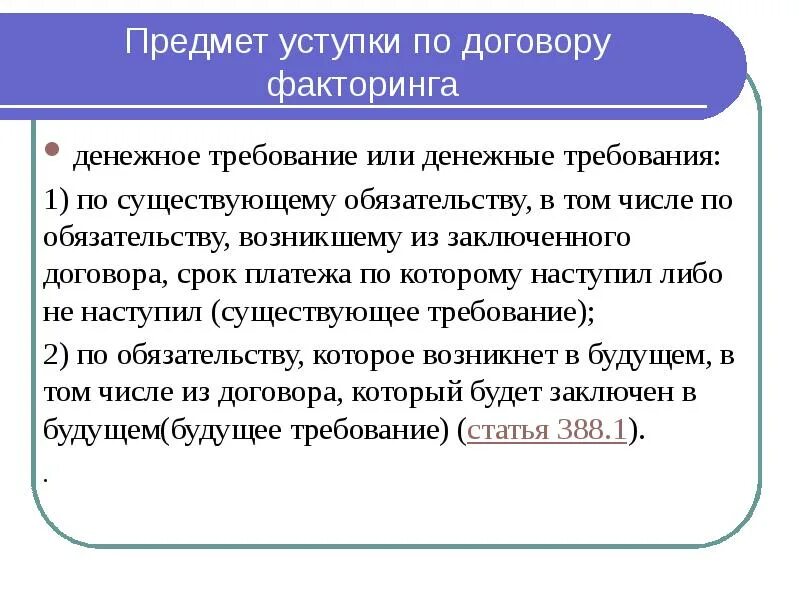 Предмет уступки по договору факторинга

денежное требование или денежные требования:

1) по существующему обязательству, в том числе по обязательству, возникшему из заключенного договора, срок платежа по которому наступил либо не наступил (существующее требование);

2) по обязательству, которое возникнет в будущем, в том числе из договора, который будет заключен в будущем(будущее требование) (статья 388.1).

.